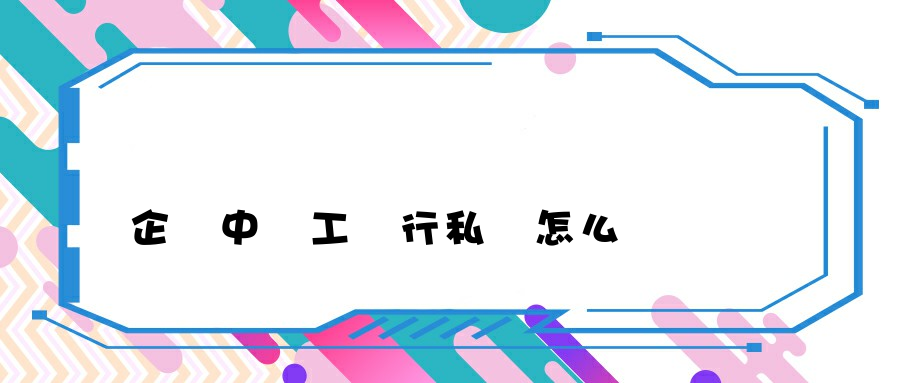 企 中 工 行私 怎么